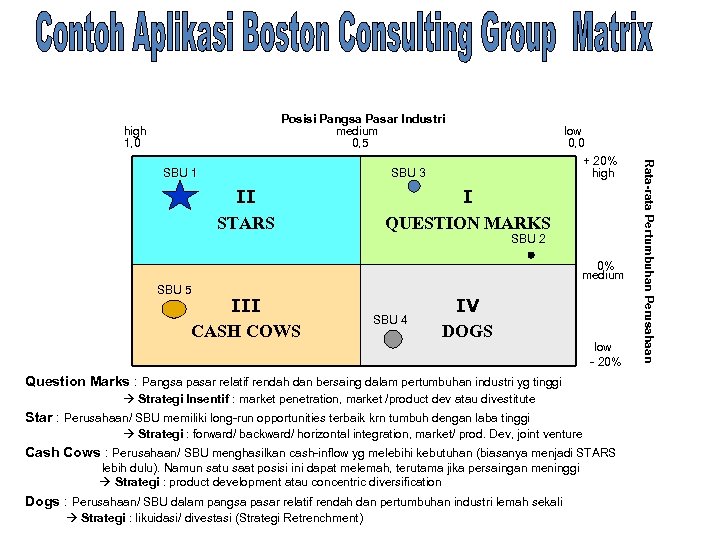 Contoh Aplikasi Boston Consulting Group Matrix

Posisi Pangsa Pasar Industri

high 1,0

medium 0,5

low 0,0

+ 20% high

0% medium

low - 20%

Rata-rata Pertumbuhan Perusahaan

SBU 1

II

STARS

SBU 3

I

QUESTION MARKS

SBU 2

SBU 5

III

CASH COWS

SBU 4

IV

DOGS

Question Marks : Pangsa pasar relatif rendah dan bersaing dalam pertumbuhan industri yg tinggi
→ Strategi Insentif : market penetration, market /product dev atau divestitute

Star : Perusahaan/ SBU memiliki long-run opportunities terbaik krn tumbuh dengan laba tinggi
→ Strategi : forward/ backward/ horizontal integration, market/ prod. Dev, joint venture

Cash Cows : Perusahaan/ SBU menghasilkan cash-inflow yg melebihi kebutuhan (biasanya menjadi STARS lebih dulu). Namun satu saat posisi ini dapat melemah, terutama jika persaingan meninggi
→ Strategi : product development atau concentric diversification

Dogs : Perusahaan/ SBU dalam pangsa pasar relatif rendah dan pertumbuhan industri lemah sekali
→ Strategi : likuidasi/ divestasi (Strategi Retrenchment)